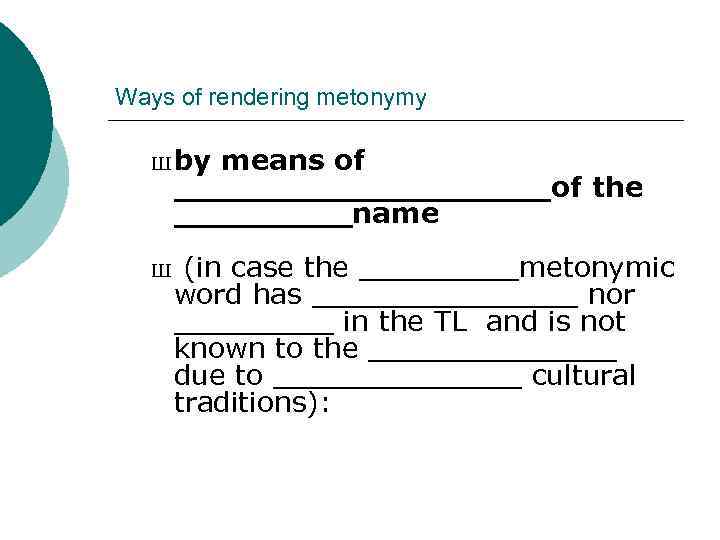 Ways of rendering metonymy

Ш by means of ____ of the ____ name

Ш (in case the ____ metonymic word has ____ nor ____ in the TL and is not known to the ____ due to ____ cultural traditions):